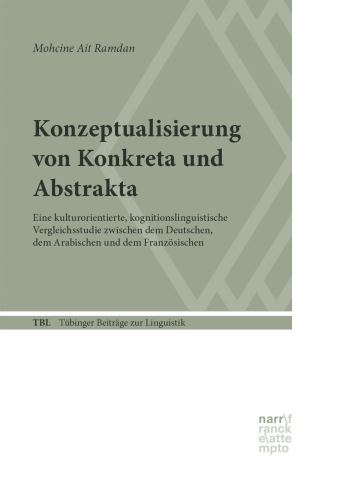 Mohcine Ait Ramdan

Konzeptualisierung von Konkreta und Abstrakta

Eine kulturorientierte, kognitionslinguistische Vergleichsstudie zwischen dem Deutschen, dem Arabischen und dem Französischen

TBL Tübinger Beiträge zur Linguistik

narr\f
ranck
e\atte
mpto